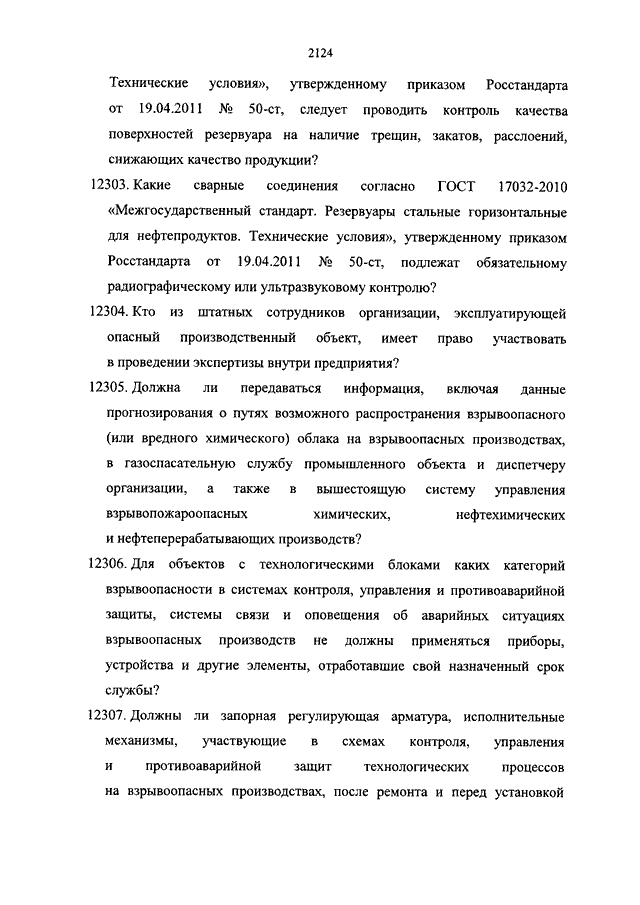 2124

Технические условия», утвержденному приказом Росстандарта от 19.04.2011 № 50-ст, следует проводить контроль качества поверхностей резервуара на наличие трещин, закатов, расслоений, снижающих качество продукции?

12303. Какие сварные соединения согласно ГОСТ 17032-2010 «Межгосударственный стандарт. Резервуары стальные горизонтальные для нефтепродуктов. Технические условия», утвержденному приказом Росстандарта от 19.04.2011 № 50-ст, подлежат обязательному радиографическому или ультразвуковому контролю?

12304. Кто из штатных сотрудников организации, эксплуатирующей опасный производственный объект, имеет право участвовать в проведении экспертизы внутри предприятия?

12305. Должна ли передаваться информация, включая данные прогнозирования о путях возможного распространения взрывоопасного (или вредного химического) облака на взрывоопасных производствах, в газоспасательную службу промышленного объекта и диспетчеру организации, а также в вышестоящую систему управления взрывопожароопасных химических, нефтехимических и нефтеперерабатывающих производств?

12306. Для объектов с технологическими блоками каких категорий взрывоопасности в системах контроля, управления и противоаварийной защиты, системы связи и оповещения об аварийных ситуациях взрывоопасных производств не должны применяться приборы, устройства и другие элементы, отработавшие свой назначенный срок службы?

12307. Должны ли запорная регулирующая арматура, исполнительные механизмы, участвующие в схемах контроля, управления и противоаварийной защит технологических процессов на взрывоопасных производствах, после ремонта и перед установкой